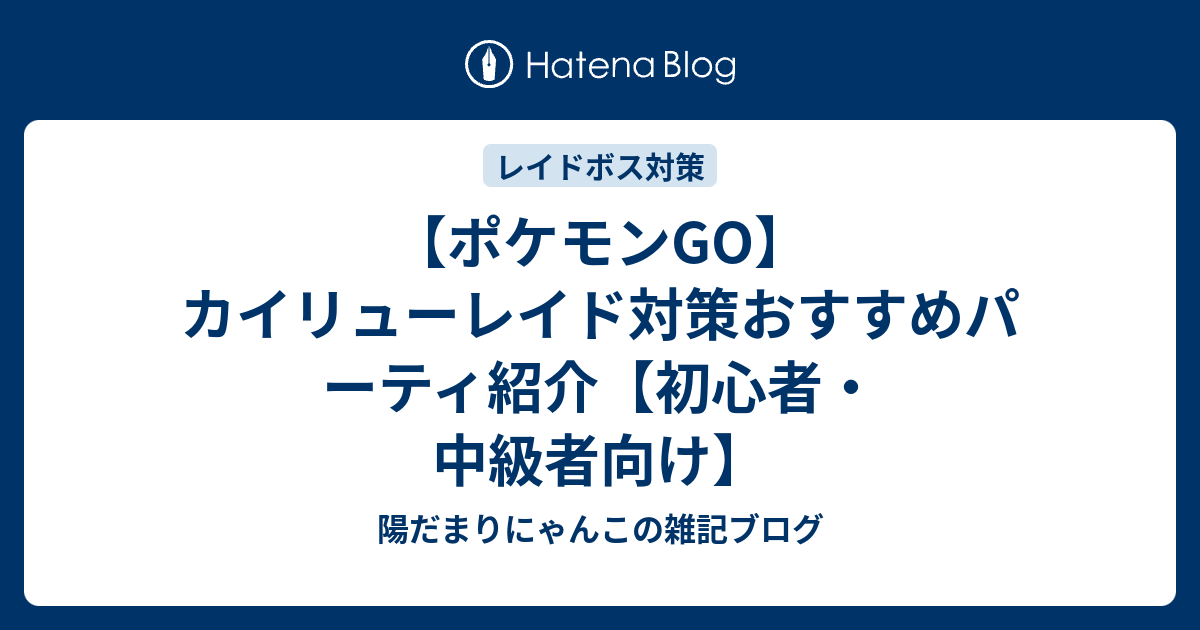 Hatena Blog

レイドボス対策

【ポケモンGO】カイリューレイド対策おすすめパーティ紹介【初心者・中級者向け】

陽だまりにゃんこの雑記ブログ